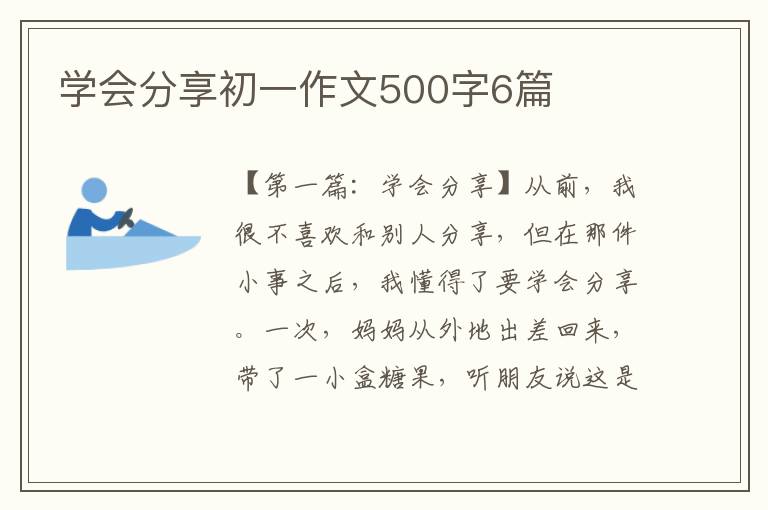 学会分享初一作文500字6篇

【第一篇：学会分享】从前，我很不喜欢和别人分享，但在那件小事之后，我懂得了要学会分享。一次，妈妈从外地出差回来，带了一小盒糖果，听朋友说这是